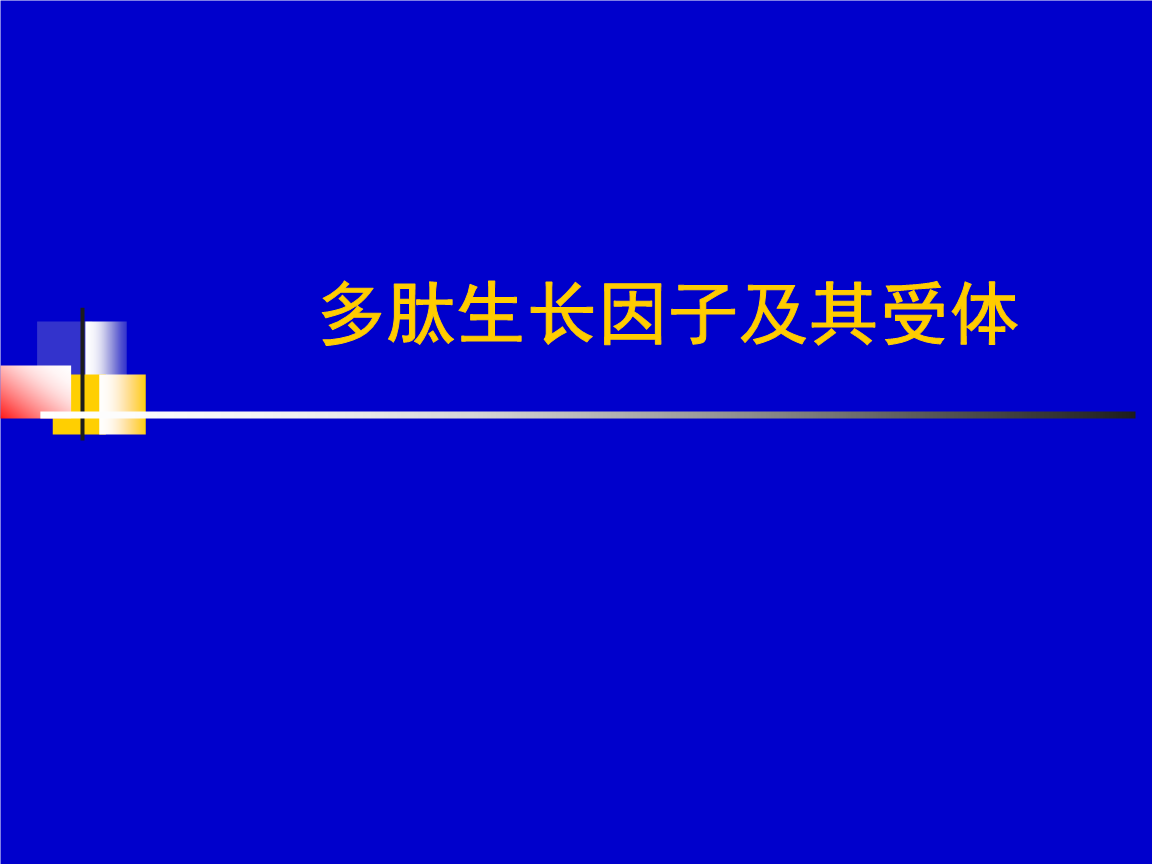 多肽生长因子及其受体